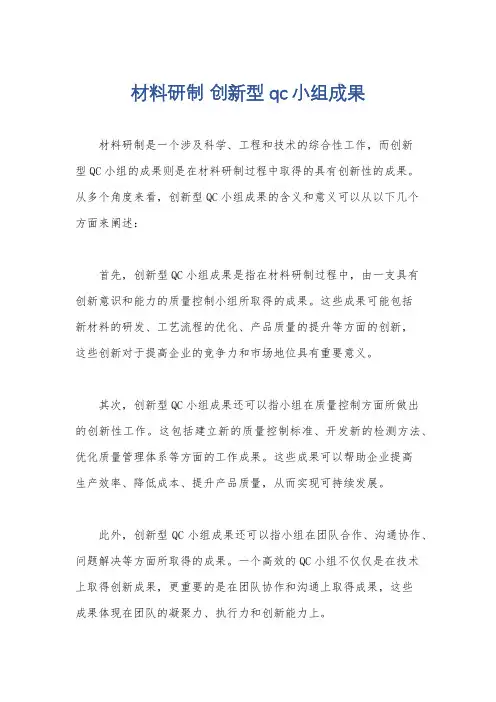 材料研制 创新型 qc 小组成果

材料研制是一个涉及科学、工程和技术的综合性工作，而创新型 QC 小组的成果则是在材料研制过程中取得的具有创新性的成果。从多个角度来看，创新型 QC 小组成果的含义和意义可以从以下几个方面来阐述：

首先，创新型 QC 小组成果是指在材料研制过程中，由一支具有创新意识和能力的质量控制小组所取得的成果。这些成果可能包括新材料的研发、工艺流程的优化、产品质量的提升等方面的创新，这些创新对于提高企业的竞争力和市场地位具有重要意义。

其次，创新型 QC 小组成果还可以指小组在质量控制方面所做出的创新性工作。这包括建立新的质量控制标准、开发新的检测方法、优化质量管理体系等方面的工作成果。这些成果可以帮助企业提高生产效率、降低成本、提升产品质量，从而实现可持续发展。

此外，创新型 QC 小组成果还可以指小组在团队合作、沟通协作、问题解决等方面所取得的成果。一个高效的 QC 小组不仅仅是在技术上取得创新成果，更重要的是在团队协作和沟通上取得成果，这些成果体现在团队的凝聚力、执行力和创新能力上。